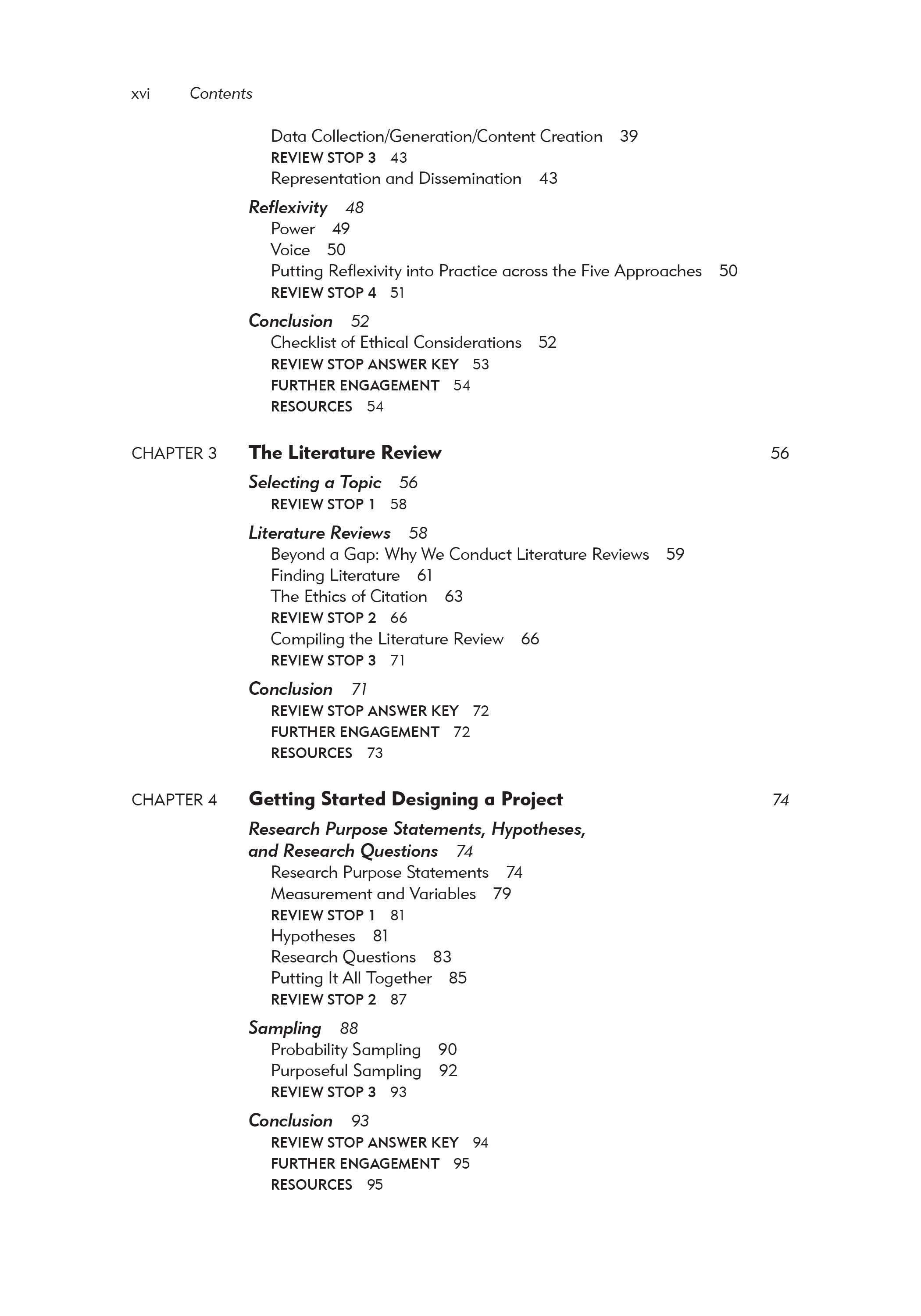 xvi Contents

Data Collection/Generation/Content Creation 39
REVIEW STOP 3 43
Representation and Dissemination 43

Reflexivity 48
Power 49
Voice 50
Putting Reflexivity into Practice across the Five Approaches 50
REVIEW STOP 4 51

Conclusion 52
Checklist of Ethical Considerations 52
REVIEW STOP ANSWER KEY 53
FURTHER ENGAGEMENT 54
RESOURCES 54

CHAPTER 3 The Literature Review 56

Selecting a Topic 56
REVIEW STOP 1 58

Literature Reviews 58
Beyond a Gap: Why We Conduct Literature Reviews 59
Finding Literature 61
The Ethics of Citation 63
REVIEW STOP 2 66
Compiling the Literature Review 66
REVIEW STOP 3 71

Conclusion 71
REVIEW STOP ANSWER KEY 72
FURTHER ENGAGEMENT 72
RESOURCES 73

CHAPTER 4 Getting Started Designing a Project 74

Research Purpose Statements, Hypotheses, and Research Questions 74
Research Purpose Statements 74
Measurement and Variables 79
REVIEW STOP 1 81
Hypotheses 81
Research Questions 83
Putting It All Together 85
REVIEW STOP 2 87

Sampling 88
Probability Sampling 90
Purposeful Sampling 92
REVIEW STOP 3 93

Conclusion 93
REVIEW STOP ANSWER KEY 94
FURTHER ENGAGEMENT 95
RESOURCES 95